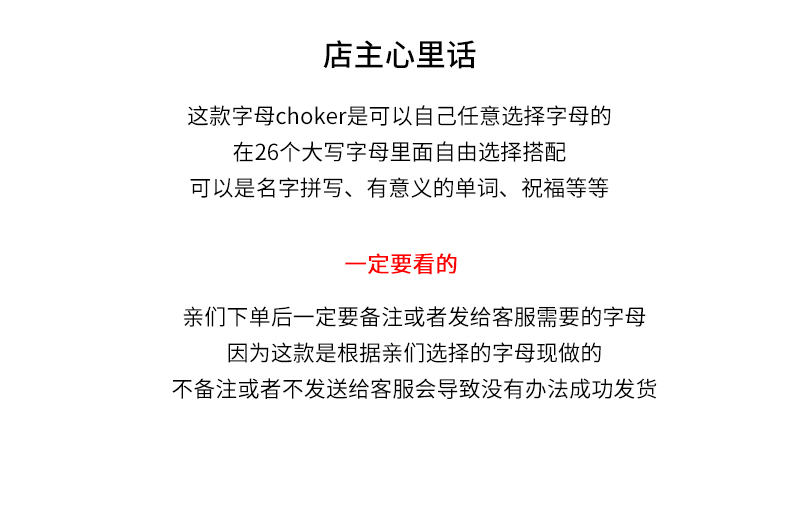 店主心里话

这款字母choker是可以自己任意选择字母的
在26个大写字母里面自由选择搭配
可以是名字拼写、有意义的单词、祝福等等

一定要看的

亲们下单后一定要备注或者发给客服需要的字母
因为这款是根据亲们选择的字母现做的
不备注或者不发送给客服会导致没有办法成功发货